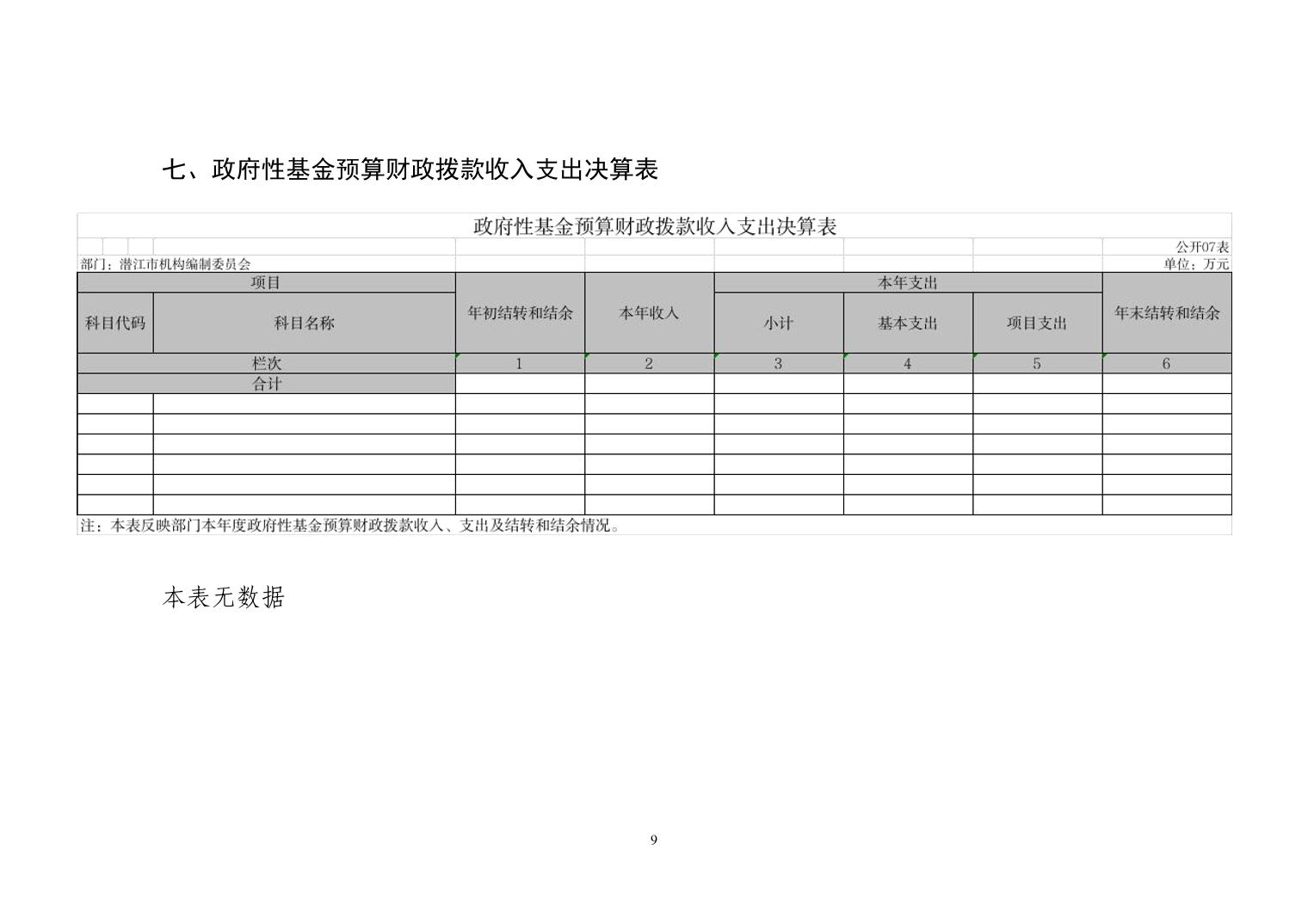 七、政府性基金预算财政拨款收入支出决算表

政府性基金预算财政拨款收入支出决算表

公开07表

部门：潜江市机构编制委员会

单位：万元

| 项目 | | 年初结转和结余 | 本年收入 | 本年支出 | | | 年末结转和结余 |
|---|---|---|---|---|---|---|---|
| 科目代码 | 科目名称 | | | 小计 | 基本支出 | 项目支出 | |
| 栏次 | | 1 | 2 | 3 | 4 | 5 | 6 |
| 合计 | | | | | | | |
| | | | | | | | |
| | | | | | | | |
| | | | | | | | |
| | | | | | | | |
| | | | | | | | |
| | | | | | | | |

注：本表反映部门本年度政府性基金预算财政拨款收入、支出及结转和结余情况。

本表无数据

9